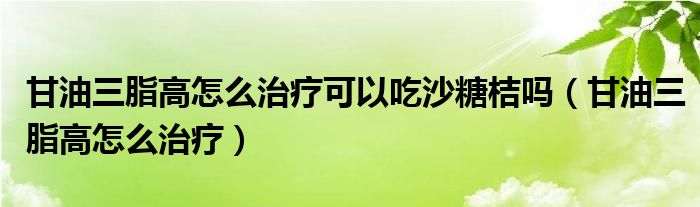 甘油三脂高怎么治疗可以吃沙糖桔吗（甘油三脂高怎么治疗）